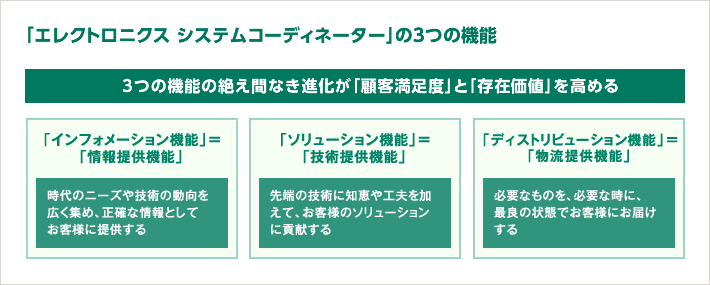 「エレクトロニクス システムコーディネーター」の3つの機能

3つの機能の絶え間なき進化が「顧客満足度」と「存在価値」を高める

「インフォメーション機能」＝「情報提供機能」

時代のニーズや技術の動向を広く集め、正確な情報としてお客様に提供する

「ソリューション機能」＝「技術提供機能」

先端の技術に知恵や工夫を加えて、お客様のソリューションに貢献する

「ディストリビューション機能」＝「物流提供機能」

必要なものを、必要な時に、最良の状態でお客様にお届けする